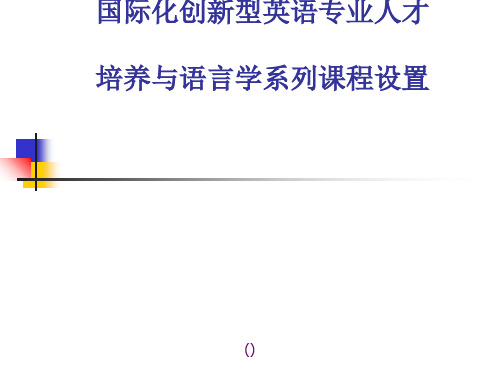 国际化创新型英语专业人才

培养与语言学系列课程设置

()